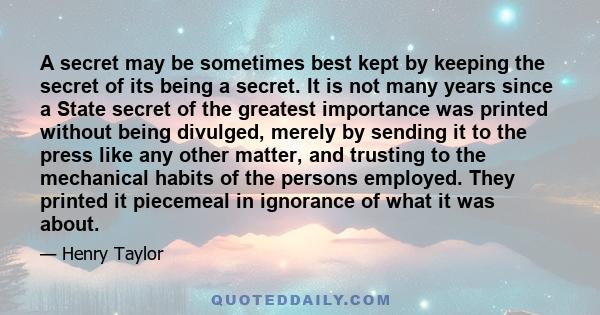 A secret may be sometimes best kept by keeping the secret of its being a secret. It is not many years since a State secret of the greatest importance was printed without being divulged, merely by sending it to the press like any other matter, and trusting to the mechanical habits of the persons employed. They printed it piecemeal in ignorance of what it was about.

— Henry Taylor

QUOTEDDAILY.COM